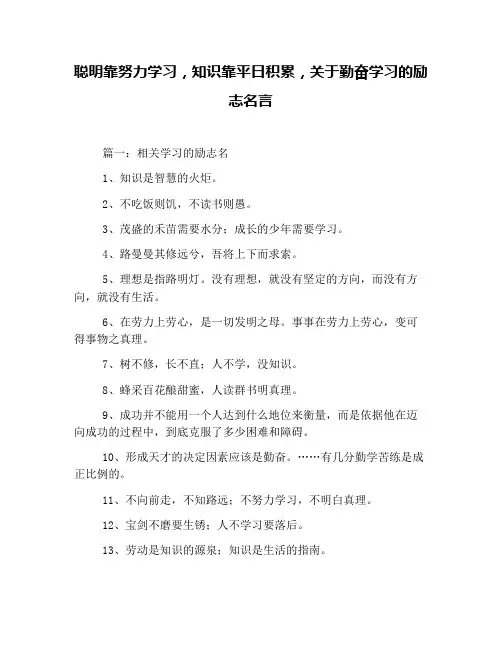 聪明靠努力学习，知识靠平日积累，关于勤奋学习的励志名言

篇一：相关学习的励志名

1、知识是智慧的火炬。

2、不吃饭则饥，不读书则愚。

3、茂盛的禾苗需要水分；成长的少年需要学习。

4、路曼曼其修远兮，吾将上下而求索。

5、理想是指路明灯。没有理想，就没有坚定的方向，而没有方向，就没有生活。

6、在劳力上劳心，是一切发明之母。事事在劳力上劳心，变可得事物之真理。

7、树不修，长不直；人不学，没知识。

8、蜂采百花酿甜蜜，人读群书明真理。

9、成功并不能用一个人达到什么地位来衡量，而是依据他在迈向成功的过程中，到底克服了多少困难和障碍。

10、形成天才的决定因素应该是勤奋。……有几分勤学苦练是成正比例的。

11、不向前走，不知路远；不努力学习，不明白真理。

12、宝剑不磨要生锈；人不学习要落后。

13、劳动是知识的源泉；知识是生活的指南。